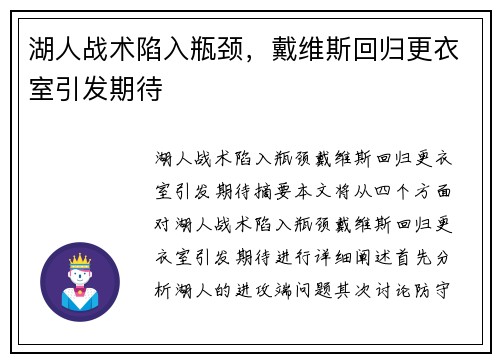 湖人战术陷入瓶颈，戴维斯回归更衣室引发期待

湖人战术陷入瓶颈戴维斯回归更衣室引发期待摘要本文将从四个方面对湖人战术陷入瓶颈戴维斯回归更衣室引发期待进行详细阐述首先分析湖人的进攻端问题其次讨论防守